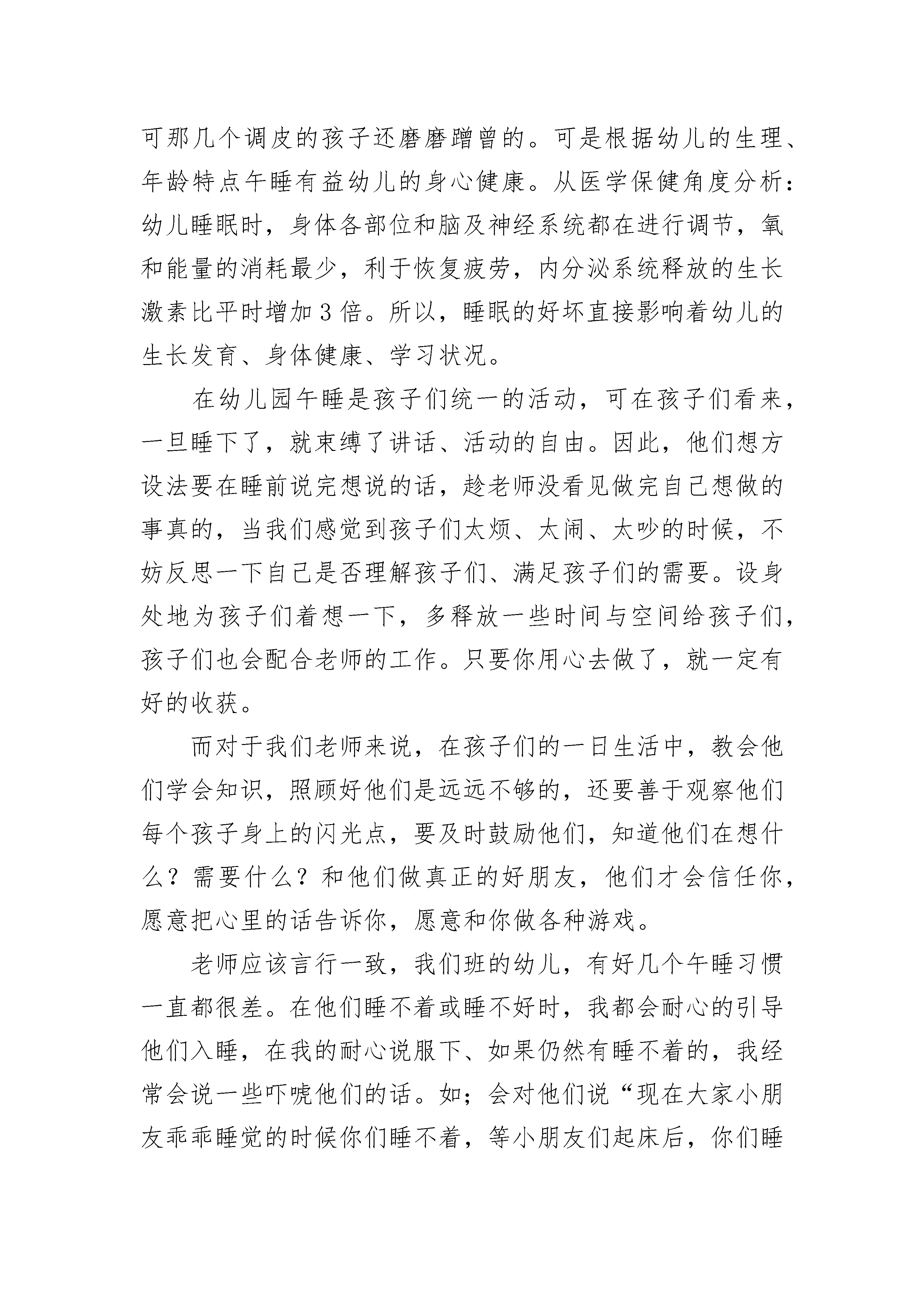 可那几个调皮的孩子还磨磨蹭曾的。可是根据幼儿的生理、年龄特点午睡有益幼儿的身心健康。从医学保健角度分析：幼儿睡眠时，身体各部位和脑及神经系统都在进行调节，氧和能量的消耗最少，利于恢复疲劳，内分泌系统释放的生长激素比平时增加3倍。所以，睡眠的好坏直接影响着幼儿的生长发育、身体健康、学习状况。

在幼儿园午睡是孩子们统一的活动，可在孩子们看来，一旦睡下了，就束缚了讲话、活动的自由。因此，他们想方设法要在睡前说完想说的话，趁老师没看见做完自己想做的事真的，当我们感觉到孩子们太烦、太闹、太吵的时候，不妨反思一下自己是否理解孩子们、满足孩子们的需要。设身处地为孩子们着想一下，多释放一些时间与空间给孩子们，孩子们也会配合老师的工作。只要你用心去做了，就一定有好的收获。

而对于我们老师来说，在孩子们的一日生活中，教会他们学会知识，照顾好他们是远远不够的，还要善于观察他们每个孩子身上的闪光点，要及时鼓励他们，知道他们在想什么？需要什么？和他们做真正的好朋友，他们才会信任你，愿意把心里的话告诉你，愿意和你做各种游戏。

老师应该言行一致，我们班的幼儿，有好几个午睡习惯一直都很差。在他们睡不着或睡不好时，我都会耐心的引导他们入睡，在我的耐心说服下、如果仍然有睡不着的，我经常会说一些吓唬他们的话。如；会对他们说“现在大家小朋友乖乖睡觉的时候你们睡不着，等小朋友们起床后，你们睡